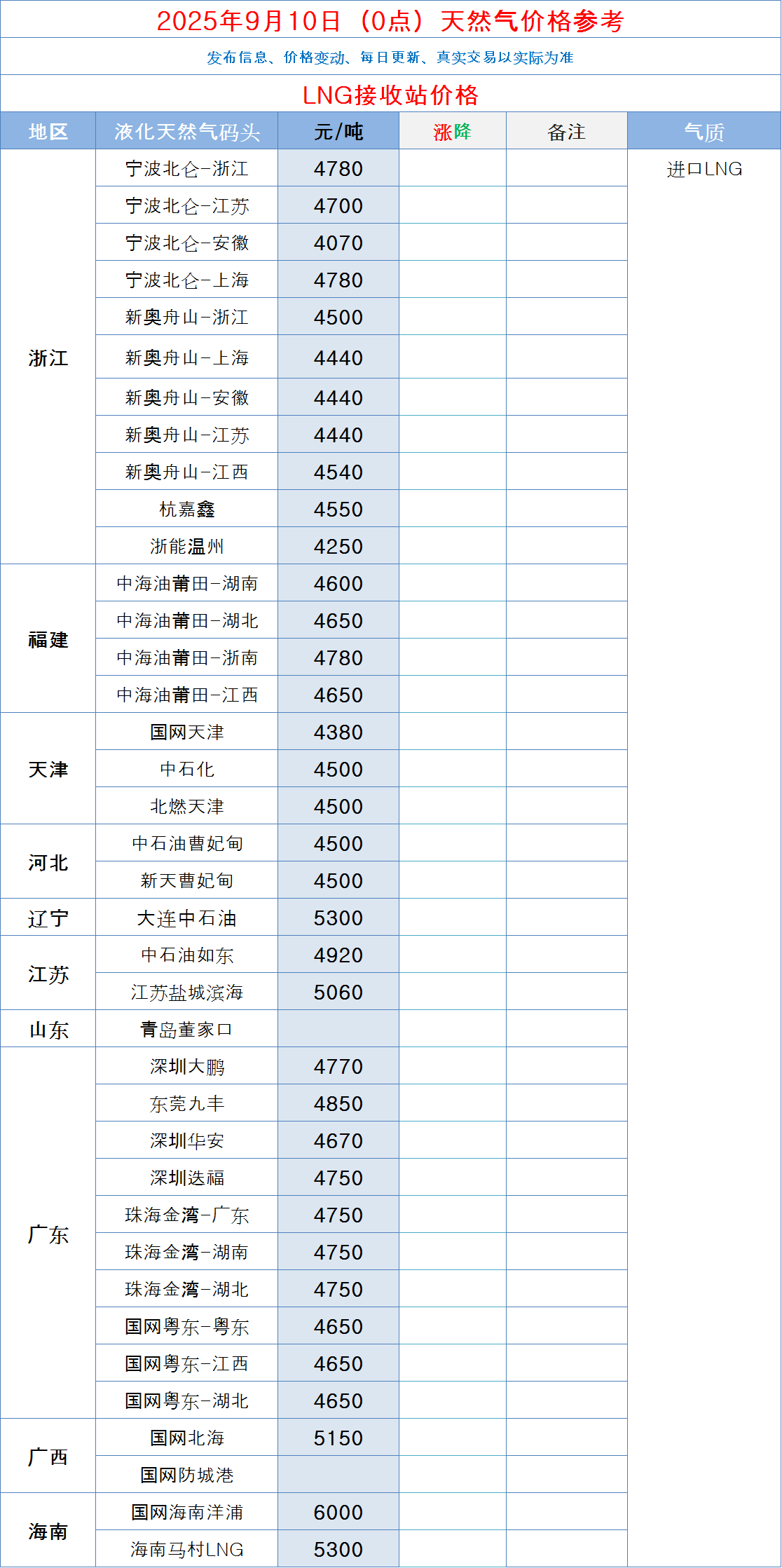 2025年9月10日（0点）天然气价格参考

发布信息、价格变动、每日更新、真实交易以实际为准

LNG接收站价格

| 地区 | 液化天然气码头 | 元/吨 | 涨降 | 备注 | 气质 |
|---|---|---|---|---|---|
| 浙江 | 宁波北仑-浙江 | 4780 | | | 进口LNG |
| | 宁波北仑-江苏 | 4700 | | | |
| | 宁波北仑-安徽 | 4070 | | | |
| | 宁波北仑-上海 | 4780 | | | |
| | 新奥舟山-浙江 | 4500 | | | |
| | 新奥舟山-上海 | 4440 | | | |
| | 新奥舟山-安徽 | 4440 | | | |
| | 新奥舟山-江苏 | 4440 | | | |
| | 新奥舟山-江西 | 4540 | | | |
| | 杭嘉鑫 | 4550 | | | |
| | 浙能温州 | 4250 | | | |
| 福建 | 中海油莆田-湖南 | 4600 | | | |
| | 中海油莆田-湖北 | 4650 | | | |
| | 中海油莆田-浙南 | 4780 | | | |
| | 中海油莆田-江西 | 4650 | | | |
| 天津 | 国网天津 | 4380 | | | |
| | 中石化 | 4500 | | | |
| | 北燃天津 | 4500 | | | |
| 河北 | 中石油曹妃甸 | 4500 | | | |
| | 新天曹妃甸 | 4500 | | | |
| 辽宁 | 大连中石油 | 5300 | | | |
| 江苏 | 中石油如东 | 4920 | | | |
| | 江苏盐城滨海 | 5060 | | | |
| 山东 | 青岛董家口 | | | | |
| 广东 | 深圳大鹏 | 4770 | | | |
| | 东莞九丰 | 4850 | | | |
| | 深圳华安 | 4670 | | | |
| | 深圳迭福 | 4750 | | | |
| | 珠海金湾-广东 | 4750 | | | |
| | 珠海金湾-湖南 | 4750 | | | |
| | 珠海金湾-湖北 | 4750 | | | |
| | 国网粤东-粤东 | 4650 | | | |
| | 国网粤东-江西 | 4650 | | | |
| | 国网粤东-湖北 | 4650 | | | |
| 广西 | 国网北海 | 5150 | | | |
| | 国网防城港 | | | | |
| 海南 | 国网海南洋浦 | 6000 | | | |
| | 海南马村LNG | 5300 | | | |